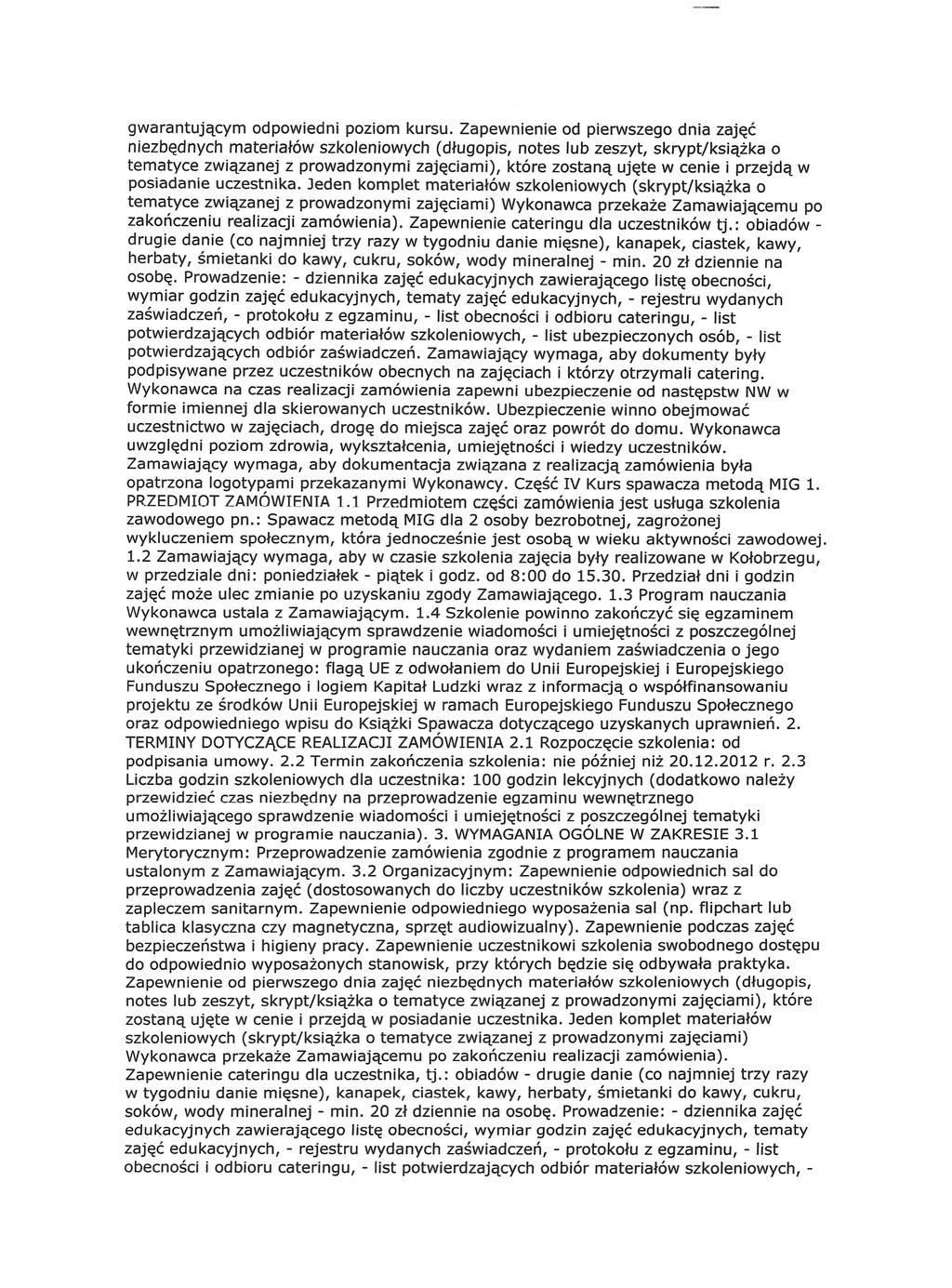 gwarantującym odpowiedni poziom kursu. Zapewnienie od pierwszego dnia zajęć niezbędnych materiałów szkoleniowych (długopis, notes lub zeszyt, skrypt/książka o tematyce związanej z prowadzonymi zajęciami), które zostaną ujęte w cenie i przejdą w posiadanie uczestnika. Jeden komplet materiałów szkoleniowych (skrypt/książka o tematyce związanej z prowadzonymi zajęciami) Wykonawca przekaże Zamawiającemu po zakończeniu realizacji zamówienia). Zapewnienie cateringu dla uczestników tj.: obiadów - drugie danie (co najmniej trzy razy w tygodniu danie mięsne), kanapek, ciastek, kawy, herbaty, śmietanki do kawy, cukru, soków, wody mineralnej - min. 20 zł dziennie na osobę. Prowadzenie: - dziennika zajęć edukacyjnych zawierającego listę obecności, wymiar godzin zajęć edukacyjnych, tematy zajęć edukacyjnych, - rejestru wydanych zaświadczeń, - protokołu z egzaminu, - list obecności i odbioru cateringu, - list potwierdzających odbiór materiałów szkoleniowych, - list ubezpieczonych osób, - list potwierdzających odbiór zaświadczeń. Zamawiający wymaga, aby dokumenty były podpisywane przez uczestników obecnych na zajęciach i którzy otrzymali catering. Wykonawca na czas realizacji zamówienia zapewni ubezpieczenie od następstw NW w formie imiennej dla skierowanych uczestników. Ubezpieczenie winno obejmować uczestnictwo w zajęciach, drogę do miejsca zajęć oraz powrót do domu. Wykonawca uwzględni poziom zdrowia, wykształcenia, umiejętności i wiedzy uczestników. Zamawiający wymaga, aby dokumentacja związana z realizacją zamówienia była opatrzona logotypami przekazanymi Wykonawcy. Część IV Kurs spawacza metodą MIG 1. PRZEDMIOT ZAMÓWIENIA 1.1 Przedmiotem części zamówienia jest usługa szkolenia zawodowego pn.: Spawacz metodą MIG dla 2 osoby bezrobotnej, zagrożonej wykluczeniem społecznym, która jednocześnie jest osobą w wieku aktywności zawodowej. 1.2 Zamawiający wymaga, aby w czasie szkolenia zajęcia były realizowane w Kołobrzegu, w przedziale dni: poniedziałek - piątek i godz. od 8:00 do 15.30. Przedział dni i godzin zajęć może ulec zmianie po uzyskaniu zgody Zamawiającego. 1.3 Program nauczania Wykonawca ustala z Zamawiającym. 1.4 Szkolenie powinno zakończyć się egzaminem wewnętrznym umożliwiającym sprawdzenie wiadomości i umiejętności z poszczególnej tematyki przewidzianej w programie nauczania oraz wydaniem zaświadczenia o jego ukończeniu opatrzonego: flagą UE z odwołaniem do Unii Europejskiej i Europejskiego Funduszu Społecznego i logiem Kapitał Ludzki wraz z informacją o współfinansowaniu projektu ze środków Unii Europejskiej w ramach Europejskiego Funduszu Społecznego oraz odpowiedniego wpisu do Książki Spawacza dotyczącego uzyskanych uprawnień. 2. TERMINY DOTYCZĄCE REALIZACJI ZAMÓWIENIA 2.1 Rozpoczęcie szkolenia: od podpisania umowy. 2.2 Termin zakończenia szkolenia: nie później niż 20.12.2012 r. 2.3 Liczba godzin szkoleniowych dla uczestnika: 100 godzin lekcyjnych (dodatkowo należy przewidzieć czas niezbędny na przeprowadzenie egzaminu wewnętrznego umożliwiającego sprawdzenie wiadomości i umiejętności z poszczególnej tematyki przewidzianej w programie nauczania). 3. WYMAGANIA OGÓLNE W ZAKRESIE 3.1 Merytorycznym: Przeprowadzenie zamówienia zgodnie z programem nauczania ustalonym z Zamawiającym. 3.2 Organizacyjnym: Zapewnienie odpowiednich sal do przeprowadzenia zajęć (dostosowanych do liczby uczestników szkolenia) wraz z zapleczem sanitarnym. Zapewnienie odpowiedniego wyposażenia sal (np. flipchart lub tablica klasyczna czy magnetyczna, sprzęt audiowizualny). Zapewnienie podczas zajęć bezpieczeństwa i higieny pracy. Zapewnienie uczestnikowi szkolenia swobodnego dostępu do odpowiednio wyposażonych stanowisk, przy których będzie się odbywała praktyka. Zapewnienie od pierwszego dnia zajęć niezbędnych materiałów szkoleniowych (długopis, notes lub zeszyt, skrypt/książka o tematyce związanej z prowadzonymi zajęciami), które zostaną ujęte w cenie i przejdą w posiadanie uczestnika. Jeden komplet materiałów szkoleniowych (skrypt/książka o tematyce związanej z prowadzonymi zajęciami) Wykonawca przekaże Zamawiającemu po zakończeniu realizacji zamówienia). Zapewnienie cateringu dla uczestnika, tj.: obiadów - drugie danie (co najmniej trzy razy w tygodniu danie mięsne), kanapek, ciastek, kawy, herbaty, śmietanki do kawy, cukru, soków, wody mineralnej - min. 20 zł dziennie na osobę. Prowadzenie: - dziennika zajęć edukacyjnych zawierającego listę obecności, wymiar godzin zajęć edukacyjnych, tematy zajęć edukacyjnych, - rejestru wydanych zaświadczeń, - protokołu z egzaminu, - list obecności i odbioru cateringu, - list potwierdzających odbiór materiałów szkoleniowych, -